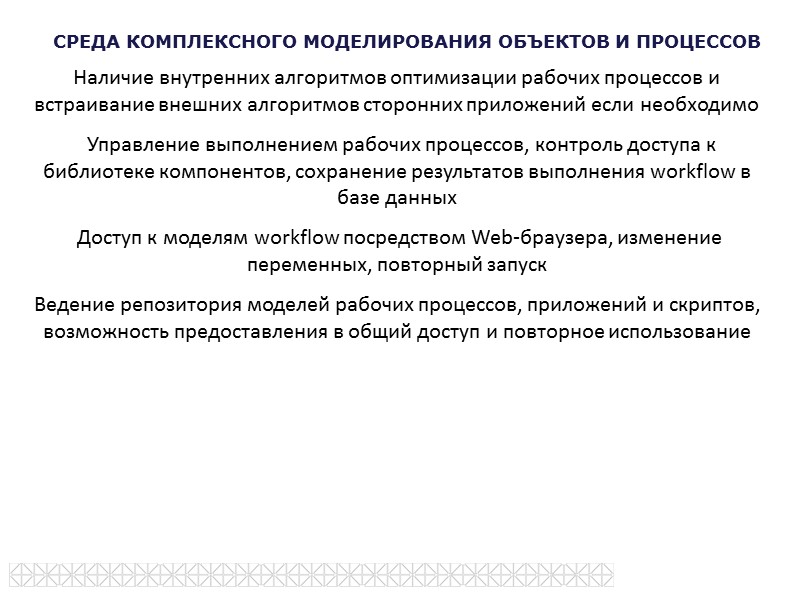 СРЕДА КОМПЛЕКСНОГО МОДЕЛИРОВАНИЯ ОБЪЕКТОВ И ПРОЦЕССОВ

Наличие внутренних алгоритмов оптимизации рабочих процессов и встраивание внешних алгоритмов сторонних приложений если необходимо

Управление выполнением рабочих процессов, контроль доступа к библиотеке компонентов, сохранение результатов выполнения workflow в базе данных

Доступ к моделям workflow посредством Web-браузера, изменение переменных, повторный запуск

Ведение репозитория моделей рабочих процессов, приложений и скриптов, возможность предоставления в общий доступ и повторное использование